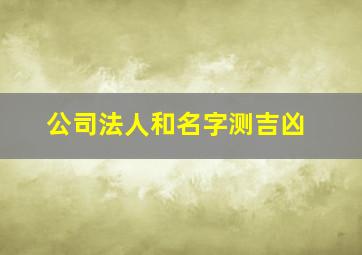 公司法人和名字测吉凶